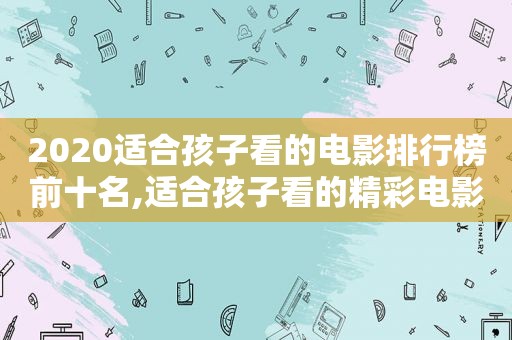 2020适合孩子看的电影排行榜前十名,适合孩子看的精彩电影

STATIONERY